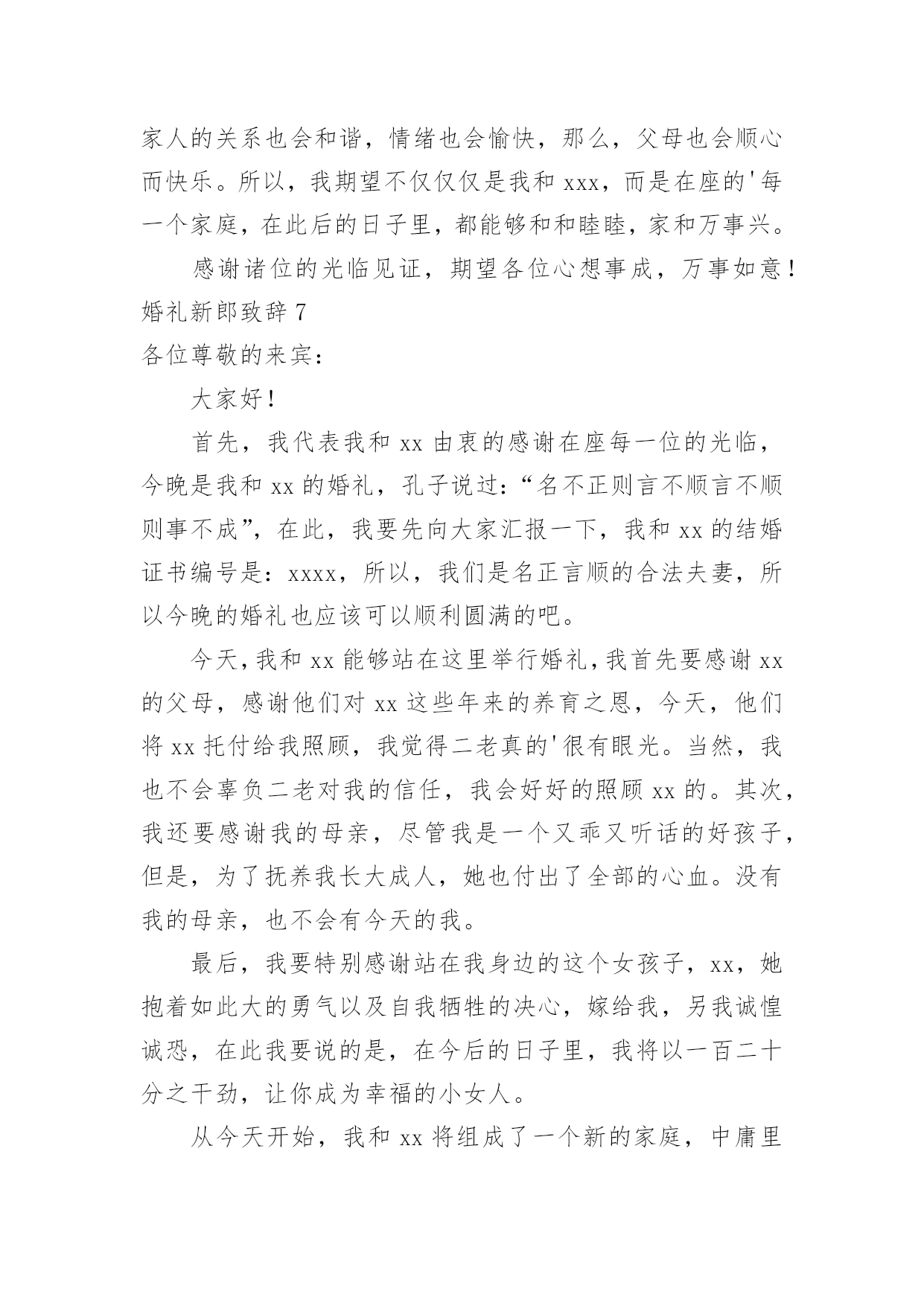 家人的关系也会和谐，情绪也会愉快，那么，父母也会顺心而快乐。所以，我期望不仅仅仅是我和 xxx，而是在座的'每一个家庭，在此后的日子里，都能够和和睦睦，家和万事兴。

感谢诸位的光临见证，期望各位心想事成，万事如意！

婚礼新郎致辞 7

各位尊敬的来宾：

大家好！

首先，我代表我和 xx 由衷的感谢在座每一位的光临，今晚是我和 xx 的婚礼，孔子说过：“名不正则言不顺言不顺则事不成”，在此，我要先向大家汇报一下，我和 xx 的结婚证书编号是：xxxx，所以，我们是名正言顺的合法夫妻，所以今晚的婚礼也应该可以顺利圆满的吧。

今天，我和 xx 能够站在这里举行婚礼，我首先要感谢 xx 的父母，感谢他们对 xx 这些年来的养育之恩，今天，他们将 xx 托付给我照顾，我觉得二老真的'很有眼光。当然，我也不会辜负二老对我的信任，我会好好的照顾 xx 的。其次，我还要感谢我的母亲，尽管我是一个又乖又听话的好孩子，但是，为了抚养我长大成人，她也付出了全部的心血。没有我的母亲，也不会有今天的我。

最后，我要特别感谢站在我身边的这个女孩子，xx，她抱着如此大的勇气以及自我牺牲的决心，嫁给我，另我诚惶诚恐，在此我要说的是，在今后的日子里，我将以一百二十分之干劲，让你成为幸福的小女人。

从今天开始，我和 xx 将组成了一个新的家庭，中庸里